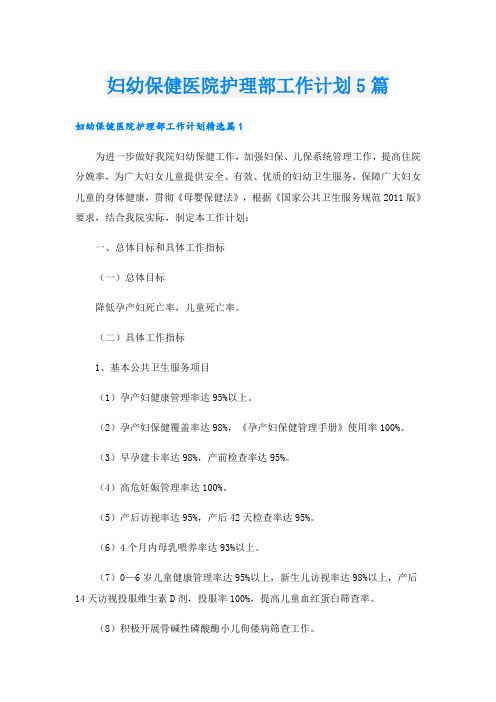 妇幼保健医院护理部工作计划5篇

妇幼保健医院护理部工作计划精选篇1

为进一步做好我院妇幼保健工作，加强妇保、儿保系统管理工作，提高住院分娩率，为广大妇女儿童提供安全、有效、优质的妇幼卫生服务，保障广大妇女儿童的身体健康，贯彻《母婴保健法》，根据《国家公共卫生服务规范2011版》要求，结合我院实际，制定本工作计划：

一、总体目标和具体工作指标

（一）总体目标

降低孕产妇死亡率，儿童死亡率。

（二）具体工作指标

1、基本公共卫生服务项目

（1）孕产妇健康管理率达95%以上。

（2）孕产妇保健覆盖率达98%，《孕产妇保健管理手册》使用率100%。

（3）早孕建卡率达98%，产前检查率达95%。

（4）高危妊娠管理率达100%。

（5）产后访视率达95%，产后42天检查率达95%。

（6）4个月内母乳喂养率达93%以上。

（7）0—6岁儿童健康管理率达95%以上，新生儿访视率达98%以上，产后14天访视投服维生素D剂，投服率100%，提高儿童血红蛋白筛查率。

（8）积极开展骨碱性磷酸酶小儿佝偻病筛查工作。